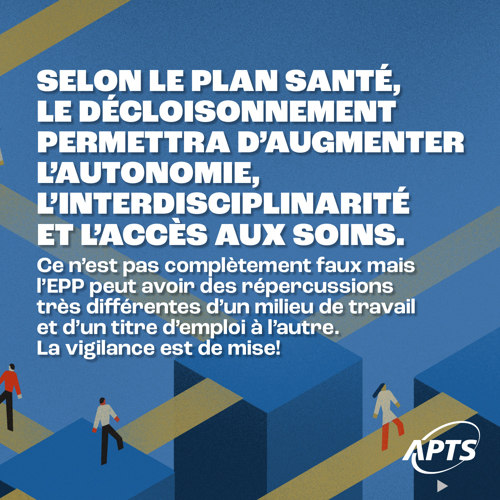 SELON LE PLAN SANTÉ, LE DÉCLOISONNEMENT PERMETTRA D'AUGMENTER L'AUTONOMIE, L'INTERDISCIPLINARITÉ ET L'ACCÈS AUX SOINS.

Ce n'est pas complètement faux mais l'EPP peut avoir des répercussions très différentes d'un milieu de travail et d'un titre d'emploi à l'autre. La vigilance est de mise!

APTS